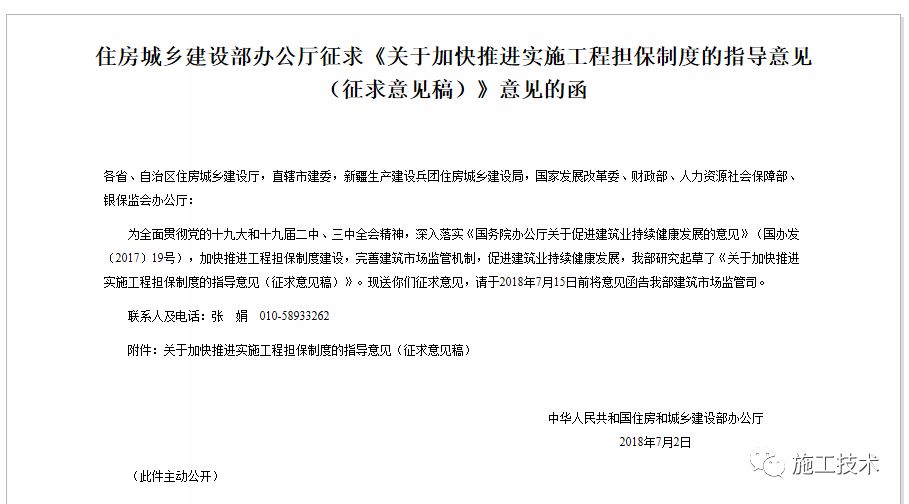 住房城乡建设部办公厅征求《关于加快推进实施工程担保制度的指导意见（征求意见稿）》意见的函

各省、自治区住房城乡建设厅，直辖市建委，新疆生产建设兵团住房城乡建设局，国家发展改革委、财政部、人力资源社会保障部、银保监会办公厅：

为全面贯彻党的十九大和十九届二中、三中全会精神，深入落实《国务院办公厅关于促进建筑业持续健康发展的意见》（国办发〔2017〕19号），加快推进工程担保制度建设，完善建筑市场监管机制，促进建筑业持续健康发展，我部研究起草了《关于加快推进实施工程担保制度的指导意见（征求意见稿）》。现送你们征求意见，请于2018年7月15日前将意见函告我部建筑市场监管司。

联系人及电话：张　娟　010-58933262

附件：关于加快推进实施工程担保制度的指导意见（征求意见稿）

中华人民共和国住房和城乡建设部办公厅
2018年7月2日

（此件主动公开）

施工技术